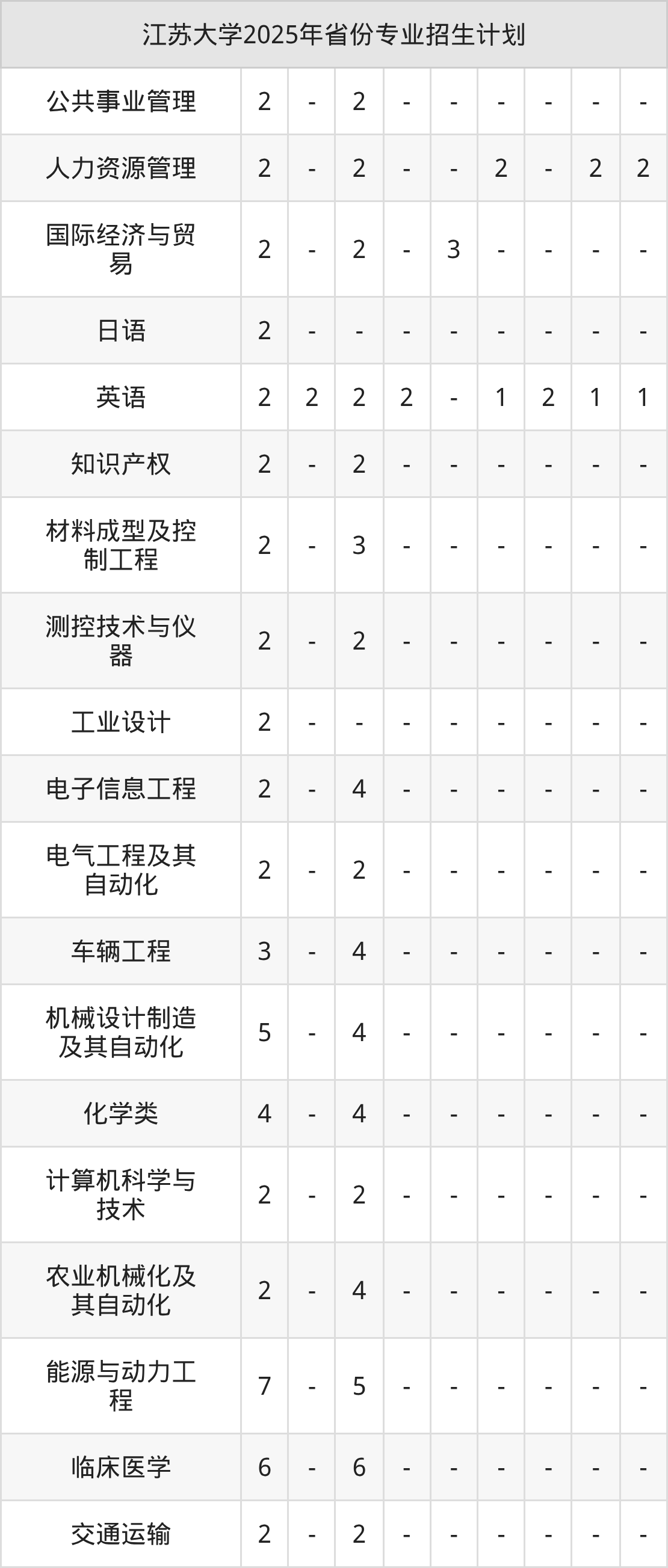 | 江苏大学2025年省份专业招生计划 | | | | | | | | | |
|---|---|---|---|---|---|---|---|---|---|
| 公共事业管理 | 2 | - | 2 | - | - | - | - | - | - |
| 人力资源管理 | 2 | - | 2 | - | - | 2 | - | 2 | 2 |
| 国际经济与贸易 | 2 | - | 2 | - | 3 | - | - | - | - |
| 日语 | 2 | - | - | - | - | - | - | - | - |
| 英语 | 2 | 2 | 2 | 2 | - | 1 | 2 | 1 | 1 |
| 知识产权 | 2 | - | 2 | - | - | - | - | - | - |
| 材料成型及控制工程 | 2 | - | 3 | - | - | - | - | - | - |
| 测控技术与仪器 | 2 | - | 2 | - | - | - | - | - | - |
| 工业设计 | 2 | - | - | - | - | - | - | - | - |
| 电子信息工程 | 2 | - | 4 | - | - | - | - | - | - |
| 电气工程及其自动化 | 2 | - | 2 | - | - | - | - | - | - |
| 车辆工程 | 3 | - | 4 | - | - | - | - | - | - |
| 机械设计制造及其自动化 | 5 | - | 4 | - | - | - | - | - | - |
| 化学类 | 4 | - | 4 | - | - | - | - | - | - |
| 计算机科学与技术 | 2 | - | 2 | - | - | - | - | - | - |
| 农业机械化及其自动化 | 2 | - | 4 | - | - | - | - | - | - |
| 能源与动力工程 | 7 | - | 5 | - | - | - | - | - | - |
| 临床医学 | 6 | - | 6 | - | - | - | - | - | - |
| 交通运输 | 2 | - | 2 | - | - | - | - | - | - |